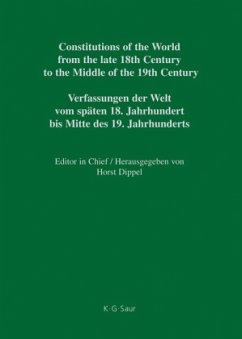 Constitutions of the World from the late 18th Century to the Middle of the 19th Century

Verfassungen der Welt vom späten 18. Jahrhundert bis Mitte des 19. Jahrhunderts

Editor in Chief / Herausgegeben von Horst Dippel

K·G·Saur